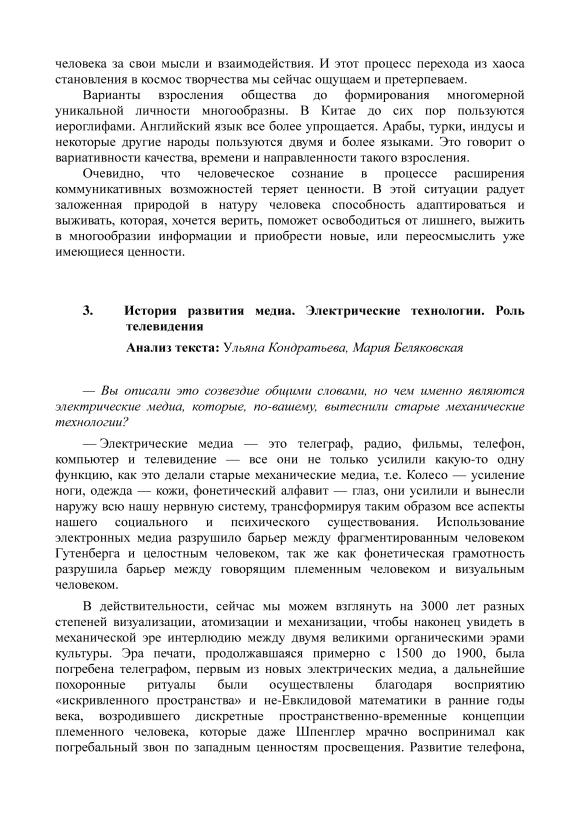 человека за свои мысли и взаимодействия. И этот процесс перехода из хаоса становления в космос творчества мы сейчас ощущаем и претерпеваем.

Варианты взросления общества до формирования многомерной уникальной личности многообразны. В Китае до сих пор пользуются иероглифами. Английский язык все более упрощается. Арабы, турки, индусы и некоторые другие народы пользуются двумя и более языками. Это говорит о вариативности качества, времени и направленности такого взросления.

Очевидно, что человеческое сознание в процессе расширения коммуникативных возможностей теряет ценности. В этой ситуации радует заложенная природой в натуру человека способность адаптироваться и выживать, которая, хочется верить, поможет освободиться от лишнего, выжить в многообразии информации и приобрести новые, или переосмыслить уже имеющиеся ценности.

3. История развития медиа. Электрические технологии. Роль телевидения

Анализ текста: Ульяна Кондратьева, Мария Беляковская

— Вы описали это созвездие общими словами, но чем именно являются электрические медиа, которые, по-вашему, вытеснили старые механические технологии?

— Электрические медиа — это телеграф, радио, фильмы, телефон, компьютер и телевидение — все они не только усилили какую-то одну функцию, как это делали старые механические медиа, т.е. Колесо — усиление ноги, одежда — кожи, фонетический алфавит — глаз, они усилили и вынесли наружу всю нашу нервную систему, трансформируя таким образом все аспекты нашего социального и психического существования. Использование электронных медиа разрушило барьер между фрагментированным человеком Гутенберга и целостным человеком, так же как фонетическая грамотность разрушила барьер между говорящим племенным человеком и визуальным человеком.

В действительности, сейчас мы можем взглянуть на 3000 лет разных степеней визуализации, атомизации и механизации, чтобы наконец увидеть в механической эре интерлюдию между двумя великими органическими эрами культуры. Эра печати, продолжавшаяся примерно с 1500 до 1900, была погребена телеграфом, первым из новых электрических медиа, а дальнейшие похоронные ритуалы были осуществлены благодаря восприятию «искривленного пространства» и не-Евклидовой математики в ранние годы века, возродившего дискретные пространственно-временные концепции племенного человека, которые даже Шпенглер мрачно воспринимал как погребальный звон по западным ценностям просвещения. Развитие телефона,